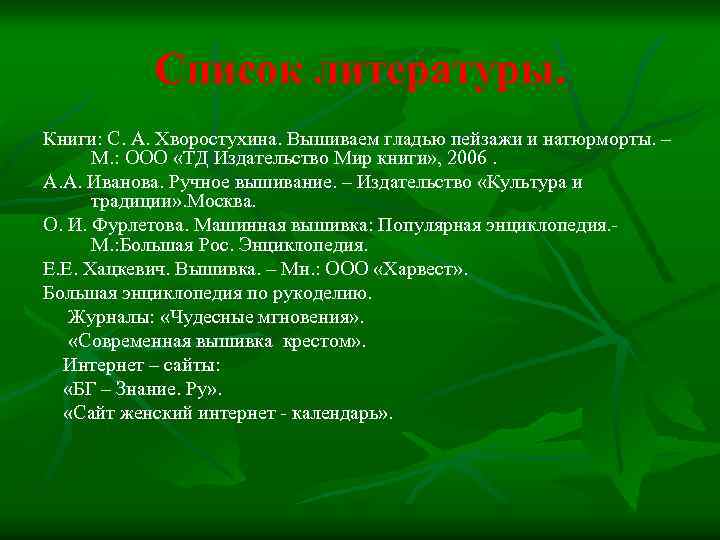 Список литературы.

Книги: С. А. Хворостухина. Вышиваем гладью пейзажи и натюрморты. – М.: ООО «ТД Издательство Мир книги», 2006 .

А.А. Иванова. Ручное вышивание. – Издательство «Культура и традиции».Москва.

О. И. Фурлетова. Машинная вышивка: Популярная энциклопедия.- М.:Большая Рос. Энциклопедия.

Е.Е. Хацкевич. Вышивка. – Мн.: ООО «Харвест».

Большая энциклопедия по рукоделию.

Журналы: «Чудесные мгновения».

«Современная вышивка крестом».

Интернет – сайты:

«БГ – Знание. Ру».

«Сайт женский интернет - календарь».